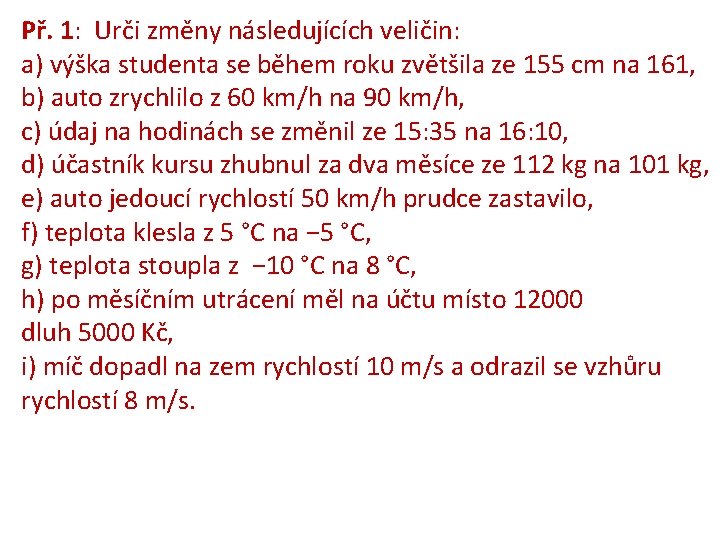 Př. 1: Urči změny následujících veličin:
a) výška studenta se během roku zvětšila ze 155 cm na 161,
b) auto zrychlilo z 60 km/h na 90 km/h,
c) údaj na hodinách se změnil ze 15:35 na 16:10,
d) účastník kursu zhubnul za dva měsíce ze 112 kg na 101 kg,
e) auto jedoucí rychlostí 50 km/h prudce zastavilo,
f) teplota klesla z 5 °C na −5 °C,
g) teplota stoupla z −10 °C na 8 °C,
h) po měsíčním utrácení měl na účtu místo 12000 dluh 5000 Kč,
i) míč dopadl na zem rychlostí 10 m/s a odrazil se vzhůru rychlostí 8 m/s.